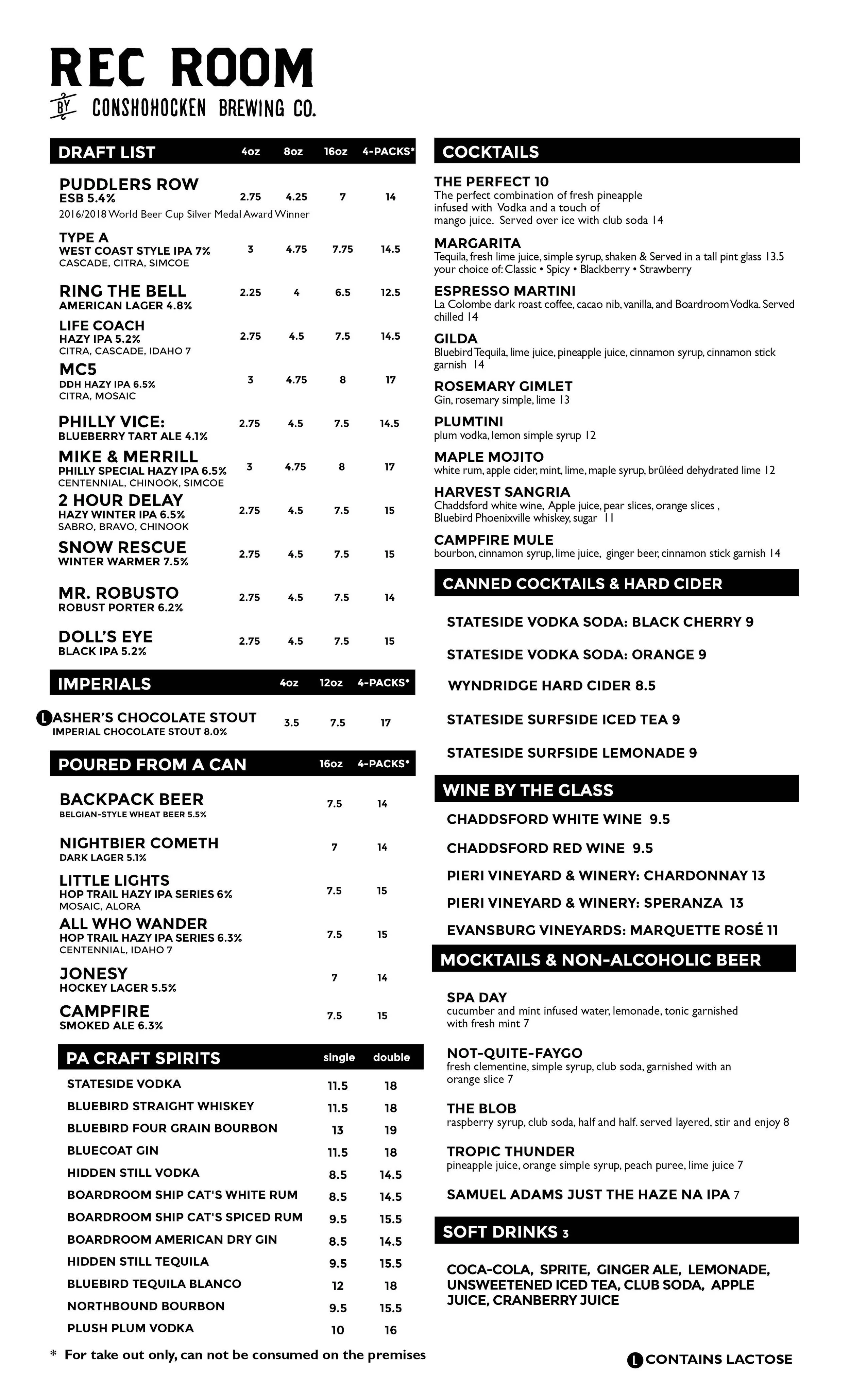 REC ROOM
BY CONSHOHOCKEN BREWING CO.

| DRAFT LIST | 4oz | 8oz | 16oz | 4-PACKS* |
|---|---|---|---|---|
| PUDDLERS ROW ESB 5.4% 2016/2018 World Beer Cup Silver Medal Award Winner | 2.75 | 4.25 | 7 | 14 |
| TYPE A WEST COAST STYLE IPA 7% CASCADE, CITRA, SIMCOE | 3 | 4.75 | 7.75 | 14.5 |
| RING THE BELL AMERICAN LAGER 4.8% | 2.25 | 4 | 6.5 | 12.5 |
| LIFE COACH HAZY IPA 5.2% CITRA, CASCADE, IDAHO 7 | 2.75 | 4.5 | 7.5 | 14.5 |
| MC5 DDH HAZY IPA 6.5% CITRA, MOSAIC | 3 | 4.75 | 8 | 17 |
| PHILLY VICE: BLUEBERRY TART ALE 4.1% | 2.75 | 4.5 | 7.5 | 14.5 |
| MIKE & MERRILL PHILLY SPECIAL HAZY IPA 6.5% CENTENNIAL, CHINOOK, SIMCOE | 3 | 4.75 | 8 | 17 |
| 2 HOUR DELAY HAZY WINTER IPA 6.5% SABRO, BRAVO, CHINOOK | 2.75 | 4.5 | 7.5 | 15 |
| SNOW RESCUE WINTER WARMER 7.5% | 2.75 | 4.5 | 7.5 | 15 |
| MR. ROBUSTO ROBUST PORTER 6.2% | 2.75 | 4.5 | 7.5 | 14 |
| DOLL'S EYE BLACK IPA 5.2% | 2.75 | 4.5 | 7.5 | 15 |

| IMPERIALS | 4oz | 12oz | 4-PACKS* |
|---|---|---|---|
| L ASHER'S CHOCOLATE STOUT IMPERIAL CHOCOLATE STOUT 8.0% | 3.5 | 7.5 | 17 |

| POURED FROM A CAN | 16oz | 4-PACKS* |
|---|---|---|
| BACKPACK BEER BELGIAN-STYLE WHEAT BEER 5.5% | 7.5 | 14 |
| NIGHTBIER COMETH DARK LAGER 5.1% | 7 | 14 |
| LITTLE LIGHTS HOP TRAIL HAZY IPA SERIES 6% MOSAIC, ALORA | 7.5 | 15 |
| ALL WHO WANDER HOP TRAIL HAZY IPA SERIES 6.3% CENTENNIAL, IDAHO 7 | 7.5 | 15 |
| JONESY HOCKEY LAGER 5.5% | 7 | 14 |
| CAMPFIRE SMOKED ALE 6.3% | 7.5 | 15 |

| PA CRAFT SPIRITS | single | double |
|---|---|---|
| STATESIDE VODKA | 11.5 | 18 |
| BLUEBIRD STRAIGHT WHISKEY | 11.5 | 18 |
| BLUEBIRD FOUR GRAIN BOURBON | 13 | 19 |
| BLUECOAT GIN | 11.5 | 18 |
| HIDDEN STILL VODKA | 8.5 | 14.5 |
| BOARDROOM SHIP CAT'S WHITE RUM | 8.5 | 14.5 |
| BOARDROOM SHIP CAT'S SPICED RUM | 9.5 | 15.5 |
| BOARDROOM AMERICAN DRY GIN | 8.5 | 14.5 |
| HIDDEN STILL TEQUILA | 9.5 | 15.5 |
| BLUEBIRD TEQUILA BLANCO | 12 | 18 |
| NORTHBOUND BOURBON | 9.5 | 15.5 |
| PLUSH PLUM VODKA | 10 | 16 |

* For take out only, can not be consumed on the premises

COCKTAILS

THE PERFECT 10
The perfect combination of fresh pineapple infused with Vodka and a touch of mango juice. Served over ice with club soda 14

MARGARITA
Tequila, fresh lime juice, simple syrup, shaken & Served in a tall pint glass 13.5 your choice of: Classic • Spicy • Blackberry • Strawberry

ESPRESSO MARTINI
La Colombe dark roast coffee, cacao nib, vanilla, and Boardroom Vodka. Served chilled 14

GILDA
Bluebird Tequila, lime juice, pineapple juice, cinnamon syrup, cinnamon stick garnish 14

ROSEMARY GIMLET
Gin, rosemary simple, lime 13

PLUMTINI
plum vodka, lemon simple syrup 12

MAPLE MOJITO
white rum, apple cider, mint, lime, maple syrup, brûléed dehydrated lime 12

HARVEST SANGRIA
Chaddsford white wine, Apple juice, pear slices, orange slices , Bluebird Phoenixville whiskey, sugar 11

CAMPFIRE MULE
bourbon, cinnamon syrup, lime juice, ginger beer, cinnamon stick garnish 14

CANNED COCKTAILS & HARD CIDER

STATESIDE VODKA SODA: BLACK CHERRY 9
STATESIDE VODKA SODA: ORANGE 9
WYNDRIDGE HARD CIDER 8.5
STATESIDE SURFSIDE ICED TEA 9
STATESIDE SURFSIDE LEMONADE 9

WINE BY THE GLASS

CHADDSFORD WHITE WINE 9.5
CHADDSFORD RED WINE 9.5
PIERI VINEYARD & WINERY: CHARDONNAY 13
PIERI VINEYARD & WINERY: SPERANZA 13
EVANSBURG VINEYARDS: MARQUETTE ROSÉ 11

MOCKTAILS & NON-ALCOHOLIC BEER

SPA DAY
cucumber and mint infused water, lemonade, tonic garnished with fresh mint 7

NOT-QUITE-FAYGO
fresh clementine, simple syrup, club soda, garnished with an orange slice 7

THE BLOB
raspberry syrup, club soda, half and half. served layered, stir and enjoy 8

TROPIC THUNDER
pineapple juice, orange simple syrup, peach puree, lime juice 7

SAMUEL ADAMS JUST THE HAZE NA IPA 7

SOFT DRINKS 3

COCA-COLA, SPRITE, GINGER ALE, LEMONADE, UNSWEETENED ICED TEA, CLUB SODA, APPLE JUICE, CRANBERRY JUICE

L CONTAINS LACTOSE